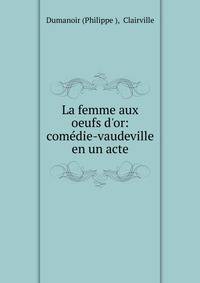 Dumanoir (Philippe ), Clairville

La femme aux oeufs d'or: comédie-vaudeville en un acte